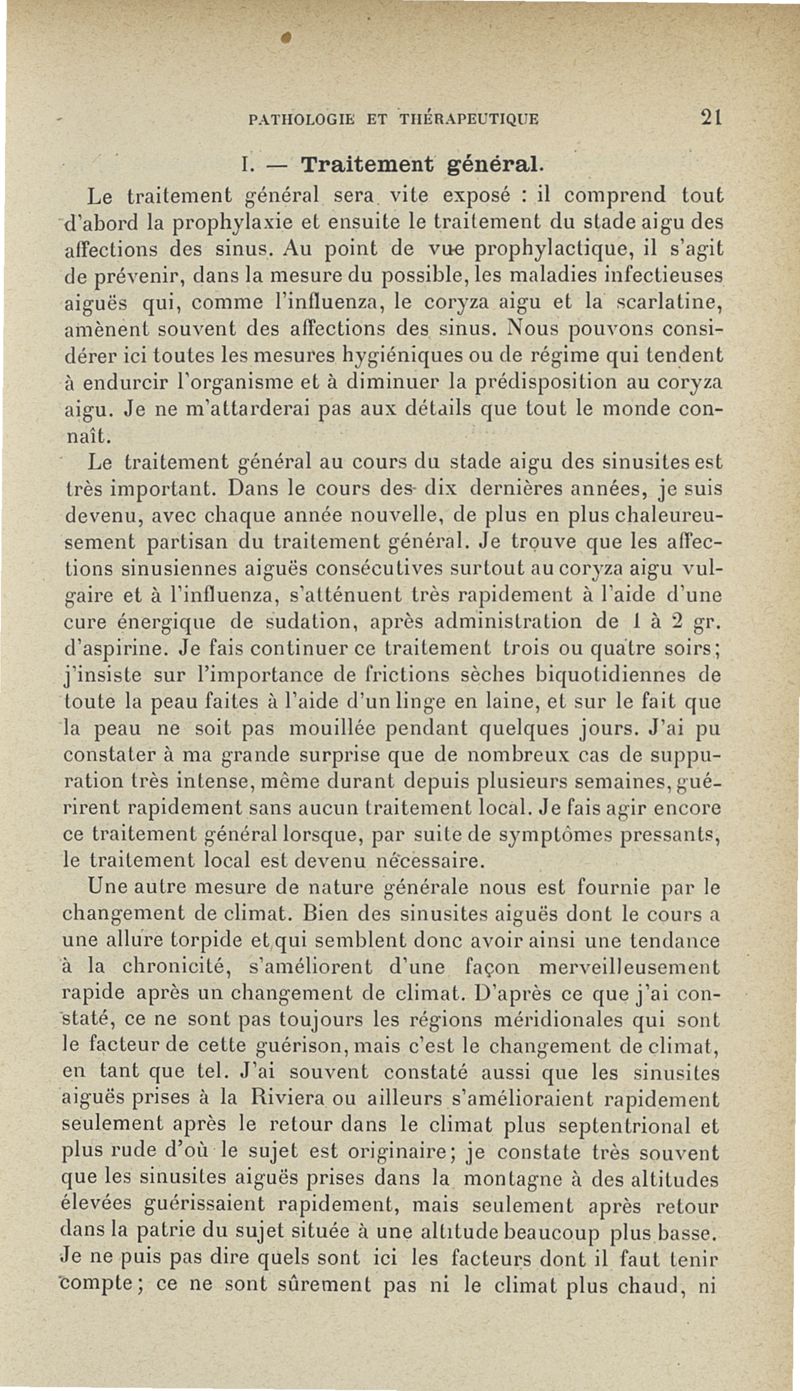 PATHOLOGIE ET THÉRAPEUTIQUE 21

I. — Traitement général.

Le traitement général sera vite exposé : il comprend tout d'abord la prophylaxie et ensuite le traitement du stade aigu des affections des sinus. Au point de vue prophylactique, il s'agit de prévenir, dans la mesure du possible, les maladies infectieuses aiguës qui, comme l'influenza, le coryza aigu et la scarlatine, amènent souvent des affections des sinus. Nous pouvons considérer ici toutes les mesures hygiéniques ou de régime qui tendent à endurcir l'organisme et à diminuer la prédisposition au coryza aigu. Je ne m'attarderai pas aux détails que tout le monde connaît.

Le traitement général au cours du stade aigu des sinusites est très important. Dans le cours des dix dernières années, je suis devenu, avec chaque année nouvelle, de plus en plus chaleureusement partisan du traitement général. Je trouve que les affections sinusiennes aiguës consécutives surtout au coryza aigu vulgaire et à l'influenza, s'atténuent très rapidement à l'aide d'une cure énergique de sudation, après administration de 1 à 2 gr. d'aspirine. Je fais continuer ce traitement trois ou quatre soirs; j'insiste sur l'importance de frictions sèches biquotidiennes de toute la peau faites à l'aide d'un linge en laine, et sur le fait que la peau ne soit pas mouillée pendant quelques jours. J'ai pu constater à ma grande surprise que de nombreux cas de suppuration très intense, même durant depuis plusieurs semaines, guérirent rapidement sans aucun traitement local. Je fais agir encore ce traitement général lorsque, par suite de symptômes pressants, le traitement local est devenu nécessaire.

Une autre mesure de nature générale nous est fournie par le changement de climat. Bien des sinusites aiguës dont le cours a une allure torpide et qui semblent donc avoir ainsi une tendance à la chronicité, s'améliorent d'une façon merveilleusement rapide après un changement de climat. D'après ce que j'ai constaté, ce ne sont pas toujours les régions méridionales qui sont le facteur de cette guérison, mais c'est le changement de climat, en tant que tel. J'ai souvent constaté aussi que les sinusites aiguës prises à la Riviera ou ailleurs s'amélioraient rapidement seulement après le retour dans le climat plus septentrional et plus rude d'où le sujet est originaire; je constate très souvent que les sinusites aiguës prises dans la montagne à des altitudes élevées guérissaient rapidement, mais seulement après retour dans la patrie du sujet située à une altitude beaucoup plus basse. Je ne puis pas dire quels sont ici les facteurs dont il faut tenir compte; ce ne sont sûrement pas ni le climat plus chaud, ni